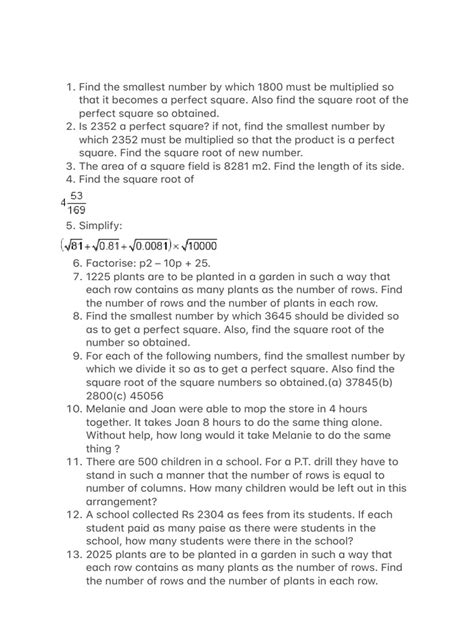 1. Find the smallest number by which 1800 must be multiplied so that it becomes a perfect square. Also find the square root of the perfect square so obtained.
2. Is 2352 a perfect square? if not, find the smallest number by which 2352 must be multiplied so that the product is a perfect square. Find the square root of new number.
3. The area of a square field is 8281 m2. Find the length of its side.
4. Find the square root of

$4\frac{53}{169}$

5. Simplify:

$(\sqrt{81}+\sqrt{0.81}+\sqrt{0.0081})\times\sqrt{10000}$

6. Factorise: p2 – 10p + 25.
7. 1225 plants are to be planted in a garden in such a way that each row contains as many plants as the number of rows. Find the number of rows and the number of plants in each row.
8. Find the smallest number by which 3645 should be divided so as to get a perfect square. Also, find the square root of the number so obtained.
9. For each of the following numbers, find the smallest number by which we divide it so as to get a perfect square. Also find the square root of the square numbers so obtained.(a) 37845(b) 2800(c) 45056
10. Melanie and Joan were able to mop the store in 4 hours together. It takes Joan 8 hours to do the same thing alone. Without help, how long would it take Melanie to do the same thing ?
11. There are 500 children in a school. For a P.T. drill they have to stand in such a manner that the number of rows is equal to number of columns. How many children would be left out in this arrangement?
12. A school collected Rs 2304 as fees from its students. If each student paid as many paise as there were students in the school, how many students were there in the school?
13. 2025 plants are to be planted in a garden in such a way that each row contains as many plants as the number of rows. Find the number of rows and the number of plants in each row.